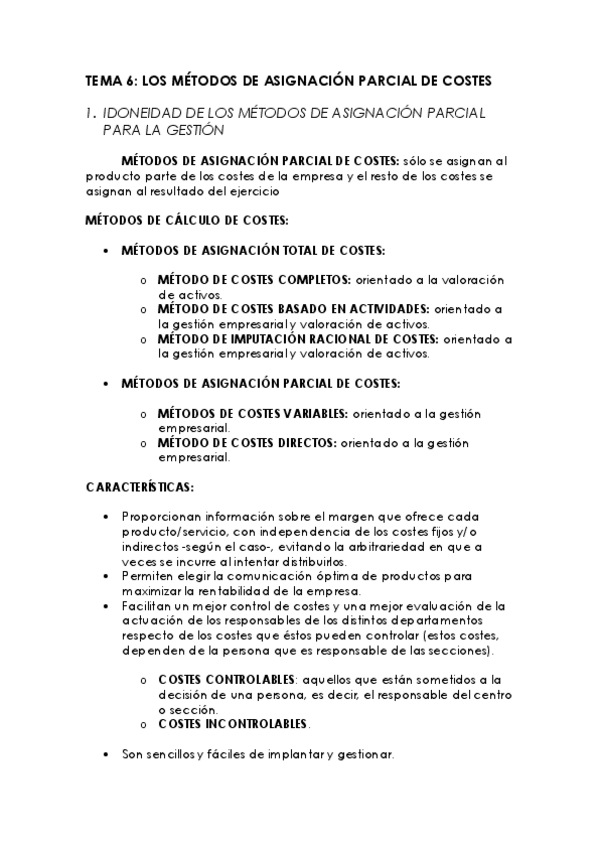 TEMA 6: LOS MÉTODOS DE ASIGNACIÓN PARCIAL DE COSTES

1. IDONEIDAD DE LOS MÉTODOS DE ASIGNACIÓN PARCIAL PARA LA GESTIÓN

MÉTODOS DE ASIGNACIÓN PARCIAL DE COSTES: sólo se asignan al producto parte de los costes de la empresa y el resto de los costes se asignan al resultado del ejercicio

MÉTODOS DE CÁLCULO DE COSTES:

• MÉTODOS DE ASIGNACIÓN TOTAL DE COSTES:

o MÉTODO DE COSTES COMPLETOS: orientado a la valoración de activos.
o MÉTODO DE COSTES BASADO EN ACTIVIDADES: orientado a la gestión empresarial y valoración de activos.
o MÉTODO DE IMPUTACIÓN RACIONAL DE COSTES: orientado a la gestión empresarial y valoración de activos.

• MÉTODOS DE ASIGNACIÓN PARCIAL DE COSTES:

o MÉTODOS DE COSTES VARIABLES: orientado a la gestión empresarial.
o MÉTODO DE COSTES DIRECTOS: orientado a la gestión empresarial.

CARACTERÍSTICAS:

• Proporcionan información sobre el margen que ofrece cada producto/servicio, con independencia de los costes fijos y/o indirectos -según el caso-, evitando la arbitrariedad en que a veces se incurre al intentar distribuirlos.
• Permiten elegir la comunicación óptima de productos para maximizar la rentabilidad de la empresa.
• Facilitan un mejor control de costes y una mejor evaluación de la actuación de los responsables de los distintos departamentos respecto de los costes que éstos pueden controlar (estos costes, dependen de la persona que es responsable de las secciones).

o COSTES CONTROLABLES: aquellos que están sometidos a la decisión de una persona, es decir, el responsable del centro o sección.
o COSTES INCONTROLABLES.

• Son sencillos y fáciles de implantar y gestionar.